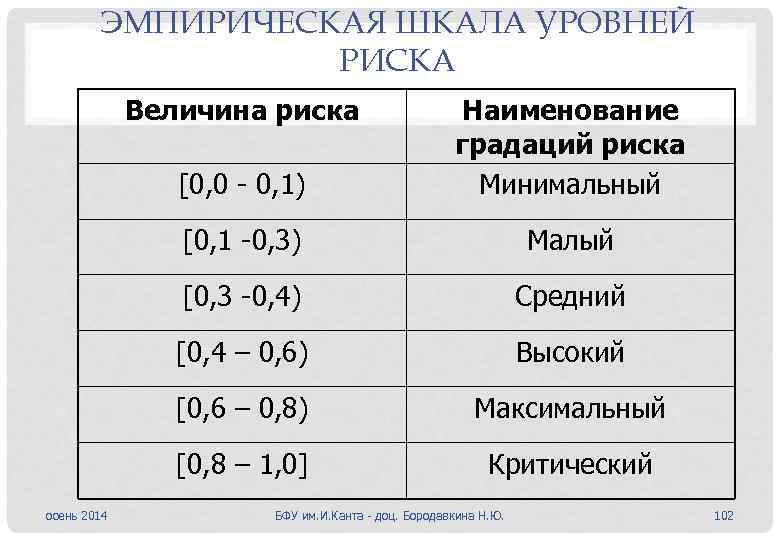 ЭМПИРИЧЕСКАЯ ШКАЛА УРОВНЕЙ РИСКА

| Величина риска | Наименование градаций риска |
|---|---|
| [0,0 - 0,1) | Минимальный |
| [0,1 -0,3) | Малый |
| [0,3 -0,4) | Средний |
| [0,4 – 0,6) | Высокий |
| [0,6 – 0,8) | Максимальный |
| [0,8 – 1,0] | Критический |

осень 2014

БФУ им.И.Канта - доц. Бородавкина Н.Ю.

102